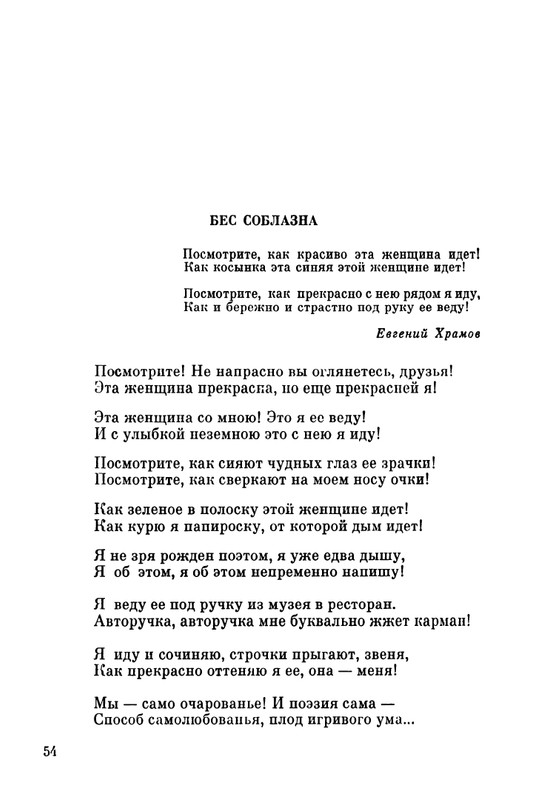 БЕС СОБЛАЗНА

Посмотрите, как красиво эта женщина идет!
Как косынка эта синяя этой женщине идет!

Посмотрите, как прекрасно с нею рядом я иду,
Как и бережно и страстно под руку ее веду!

Евгений Храмов

Посмотрите! Не напрасно вы оглянетесь, друзья!
Эта женщина прекрасна, но еще прекрасней я!

Эта женщина со мною! Это я ее веду!
И с улыбкой неземною это с нею я иду!

Посмотрите, как сияют чудных глаз ее зрачки!
Посмотрите, как сверкают на моем носу очки!

Как зеленое в полоску этой женщине идет!
Как курю я папироску, от которой дым идет!

Я не зря рожден поэтом, я уже едва дышу,
Я об этом, я об этом непременно напишу!

Я веду ее под ручку из музея в ресторан.
Авторучка, авторучка мне буквально жжет карман!

Я иду и сочиняю, строчки прыгают, звеня,
Как прекрасно оттеняю я ее, она — меня!

Мы — само очарованье! И поэзия сама —
Способ самолюбованья, плод игривого ума...

54